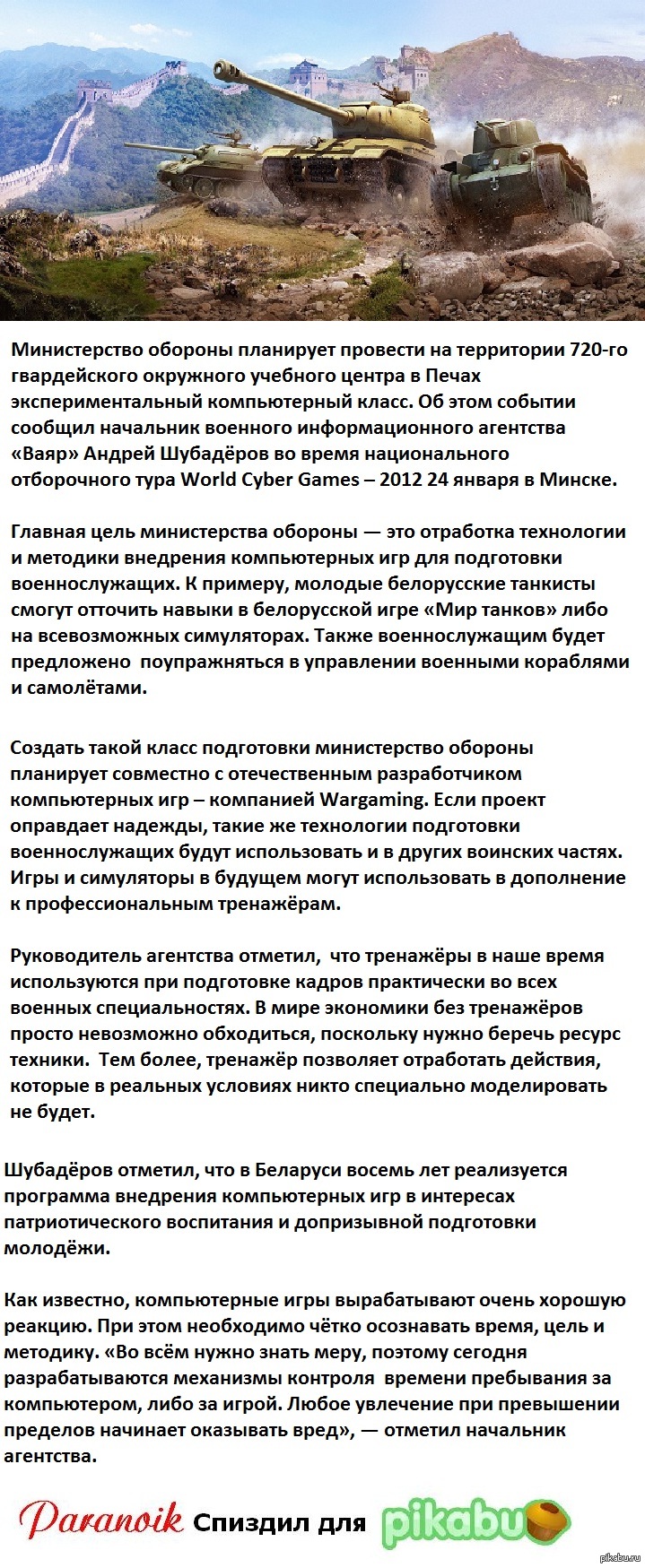 Министерство обороны планирует провести на территории 720-го гвардейского окружного учебного центра в Печах экспериментальный компьютерный класс. Об этом событии сообщил начальник военного информационного агентства «Ваяр» Андрей Шубадёров во время национального отборочного тура World Cyber Games – 2012 24 января в Минске.

Главная цель министерства обороны — это отработка технологии и методики внедрения компьютерных игр для подготовки военнослужащих. К примеру, молодые белорусские танкисты смогут отточить навыки в белорусской игре «Мир танков» либо на всевозможных симуляторах. Также военнослужащим будет предложено поупражняться в управлении военными кораблями и самолётами.

Создать такой класс подготовки министерство обороны планирует совместно с отечественным разработчиком компьютерных игр – компанией Wargaming. Если проект оправдает надежды, такие же технологии подготовки военнослужащих будут использовать и в других воинских частях. Игры и симуляторы в будущем могут использовать в дополнение к профессиональным тренажёрам.

Руководитель агентства отметил, что тренажёры в наше время используются при подготовке кадров практически во всех военных специальностях. В мире экономики без тренажёров просто невозможно обходиться, поскольку нужно беречь ресурс техники. Тем более, тренажёр позволяет отработать действия, которые в реальных условиях никто специально моделировать не будет.

Шубадёров отметил, что в Беларуси восемь лет реализуется программа внедрения компьютерных игр в интересах патриотического воспитания и допризывной подготовки молодёжи.

Как известно, компьютерные игры вырабатывают очень хорошую реакцию. При этом необходимо чётко осознавать время, цель и методику. «Во всём нужно знать меру, поэтому сегодня разрабатываются механизмы контроля времени пребывания за компьютером, либо за игрой. Любое увлечение при превышении пределов начинает оказывать вред», — отметил начальник агентства.

Paranoik Спиздил для pikabu

pikabu.ru